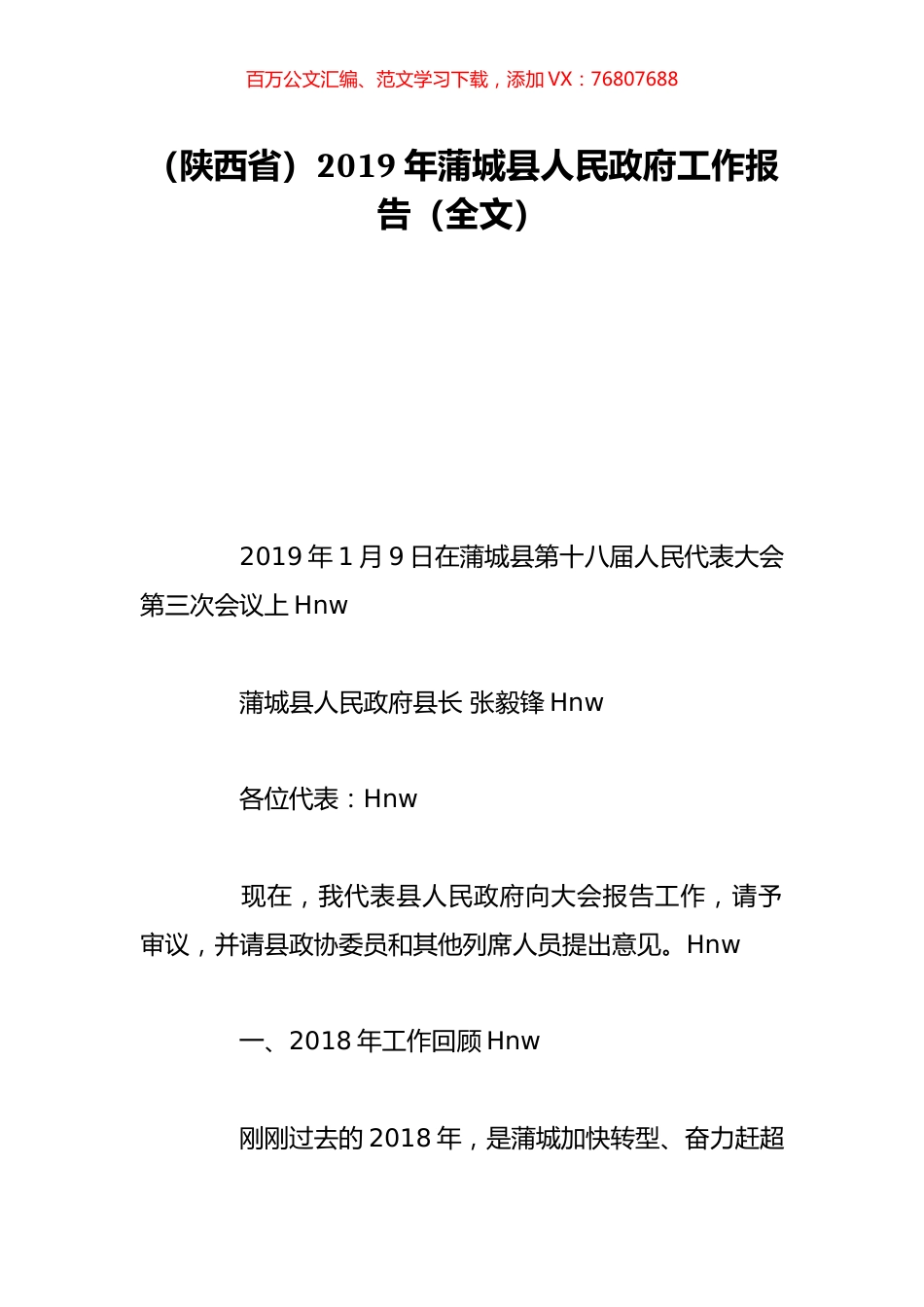 百万公文汇编、范文学习下载，添加 VX：76807688

（陕西省）2019 年蒲城县人民政府工作报告（全文）

2019 年 1 月 9 日在蒲城县第十八届人民代表大会第三次会议上 Hnw

蒲城县人民政府县长 张毅锋 Hnw

各位代表：Hnw

现在，我代表县人民政府向大会报告工作，请予审议，并请县政协委员和其他列席人员提出意见。Hnw

一、2018 年工作回顾 Hnw

刚刚过去的 2018 年，是蒲城加快转型、奋力赶超